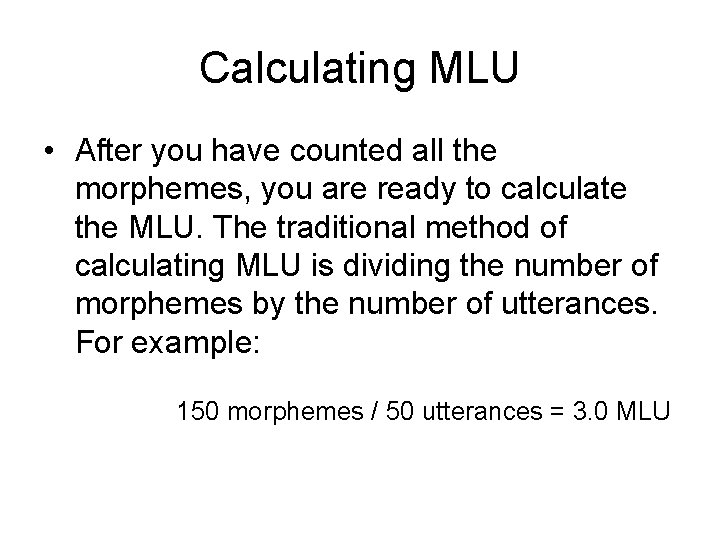 Calculating MLU

• After you have counted all the morphemes, you are ready to calculate the MLU. The traditional method of calculating MLU is dividing the number of morphemes by the number of utterances. For example:

150 morphemes / 50 utterances = 3.0 MLU